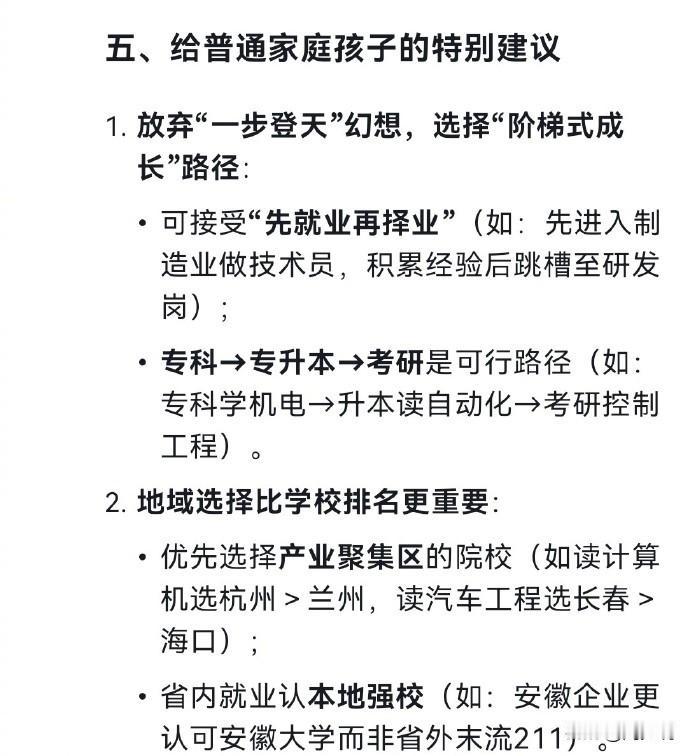 五、给普通家庭孩子的特别建议

1. 放弃“一步登天”幻想，选择“阶梯式成长”路径：

• 可接受“先就业再择业”（如：先进入制造业做技术员，积累经验后跳槽至研发岗）；

• 专科→专升本→考研是可行路径（如：专科学机电→升本读自动化→考研控制工程）。

2. 地域选择比学校排名更重要：

• 优先选择产业聚集区的院校（如读计算机选杭州 > 兰州，读汽车工程选长春 > 海口）；

• 省内就业认本地强校（如：安徽企业更认可安徽大学而非省外末流211）。